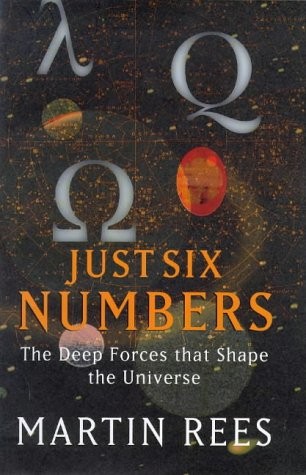 $\lambda$ Q

$\Omega$

JUST SIX NUMBERS

The Deep Forces that Shape the Universe

MARTIN REES